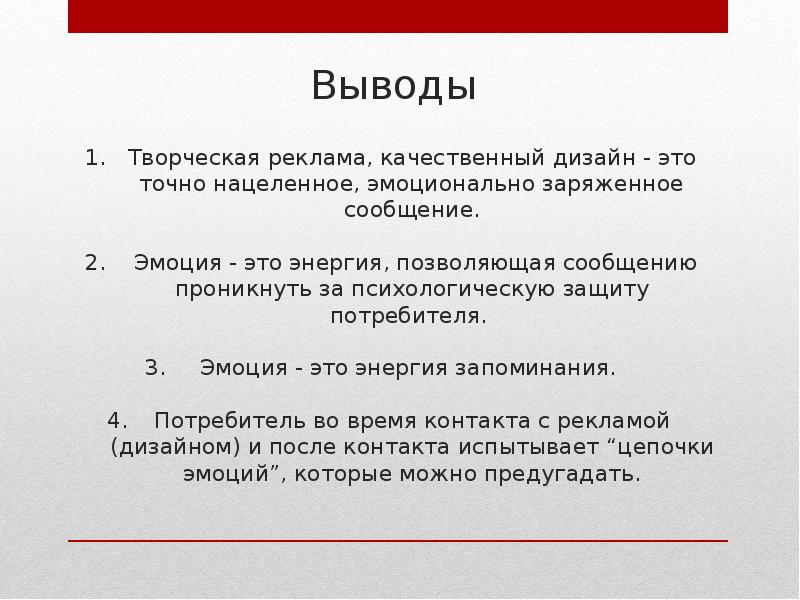 Выводы

1. Творческая реклама, качественный дизайн - это точно нацеленное, эмоционально заряженное сообщение.

2. Эмоция - это энергия, позволяющая сообщению проникнуть за психологическую защиту потребителя.

3. Эмоция - это энергия запоминания.

4. Потребитель во время контакта с рекламой (дизайном) и после контакта испытывает “цепочки эмоций”, которые можно предугадать.